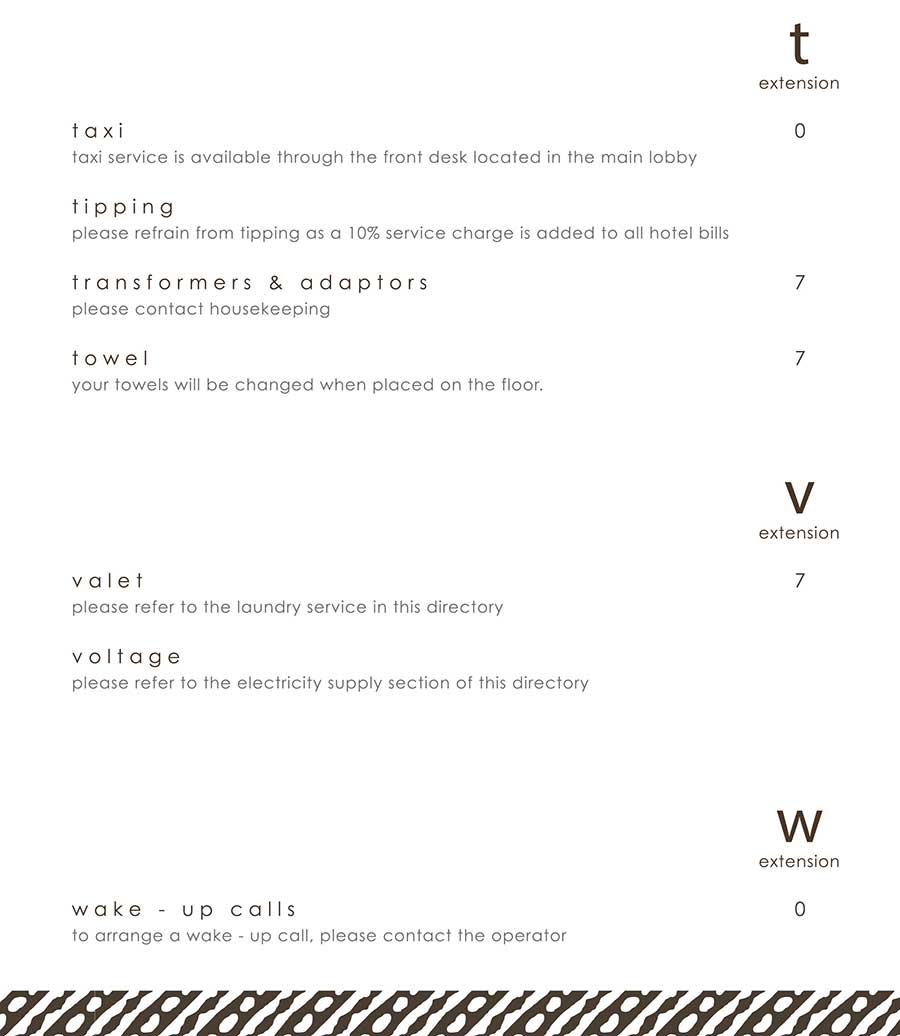 t
extension

taxi
0
taxi service is available through the front desk located in the main lobby

tipping
please refrain from tipping as a 10% service charge is added to all hotel bills

transformers & adaptors
7
please contact housekeeping

towel
7
your towels will be changed when placed on the floor.

v
extension

valet
7
please refer to the laundry service in this directory

voltage
please refer to the electricity supply section of this directory

w
extension

wake - up calls
0
to arrange a wake - up call, please contact the operator